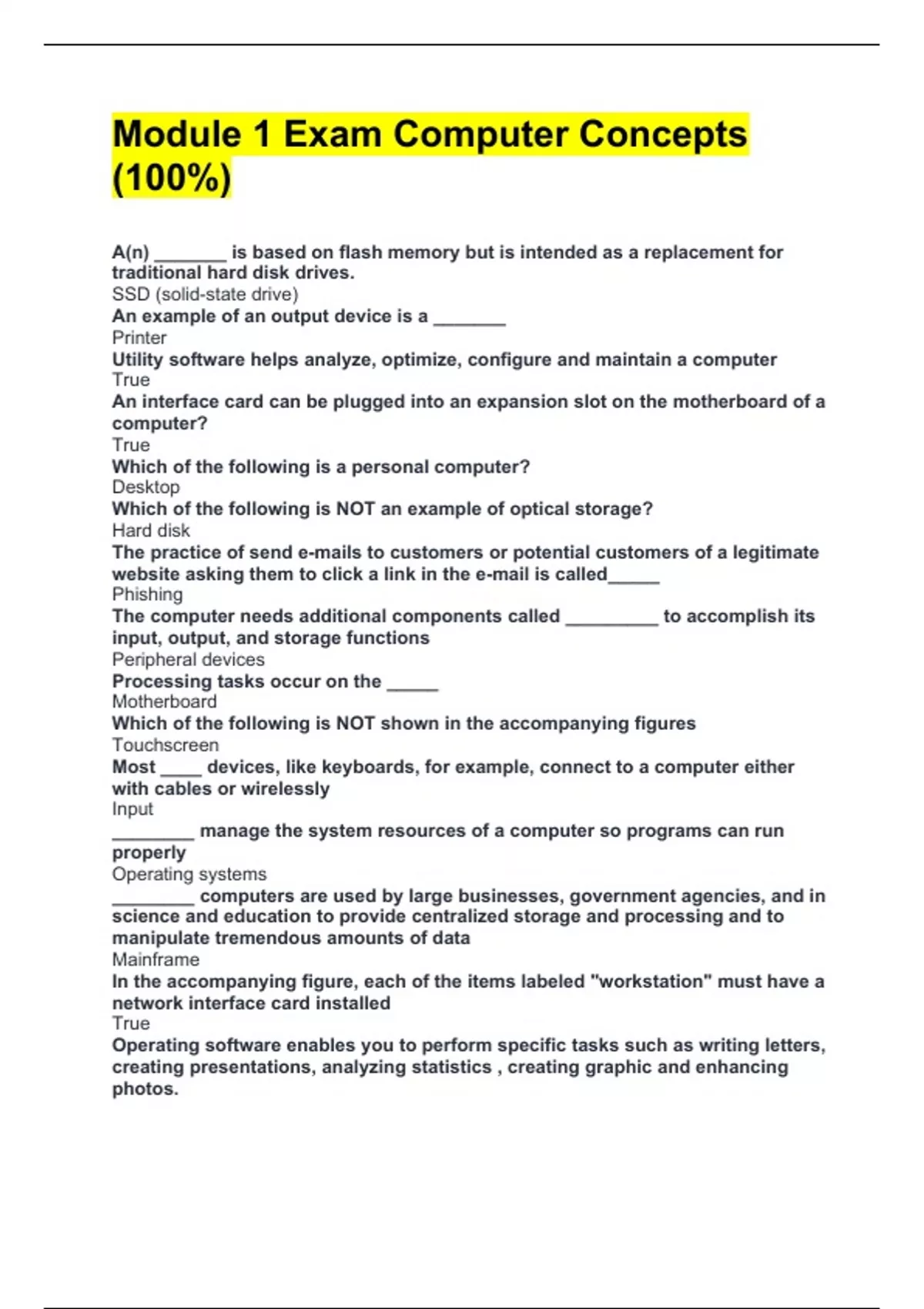 Module 1 Exam Computer Concepts (100%)

A(n) _______ is based on flash memory but is intended as a replacement for traditional hard disk drives.
SSD (solid-state drive)
An example of an output device is a _______
Printer
Utility software helps analyze, optimize, configure and maintain a computer
True
An interface card can be plugged into an expansion slot on the motherboard of a computer?
True
Which of the following is a personal computer?
Desktop
Which of the following is NOT an example of optical storage?
Hard disk
The practice of send e-mails to customers or potential customers of a legitimate website asking them to click a link in the e-mail is called_____
Phishing
The computer needs additional components called _________ to accomplish its input, output, and storage functions
Peripheral devices
Processing tasks occur on the _____
Motherboard
Which of the following is NOT shown in the accompanying figures
Touchscreen
Most ____ devices, like keyboards, for example, connect to a computer either with cables or wirelessly
Input
________ manage the system resources of a computer so programs can run properly
Operating systems
________ computers are used by large businesses, government agencies, and in science and education to provide centralized storage and processing and to manipulate tremendous amounts of data
Mainframe
In the accompanying figure, each of the items labeled "workstation" must have a network interface card installed
True
Operating software enables you to perform specific tasks such as writing letters, creating presentations, analyzing statistics , creating graphic and enhancing photos.